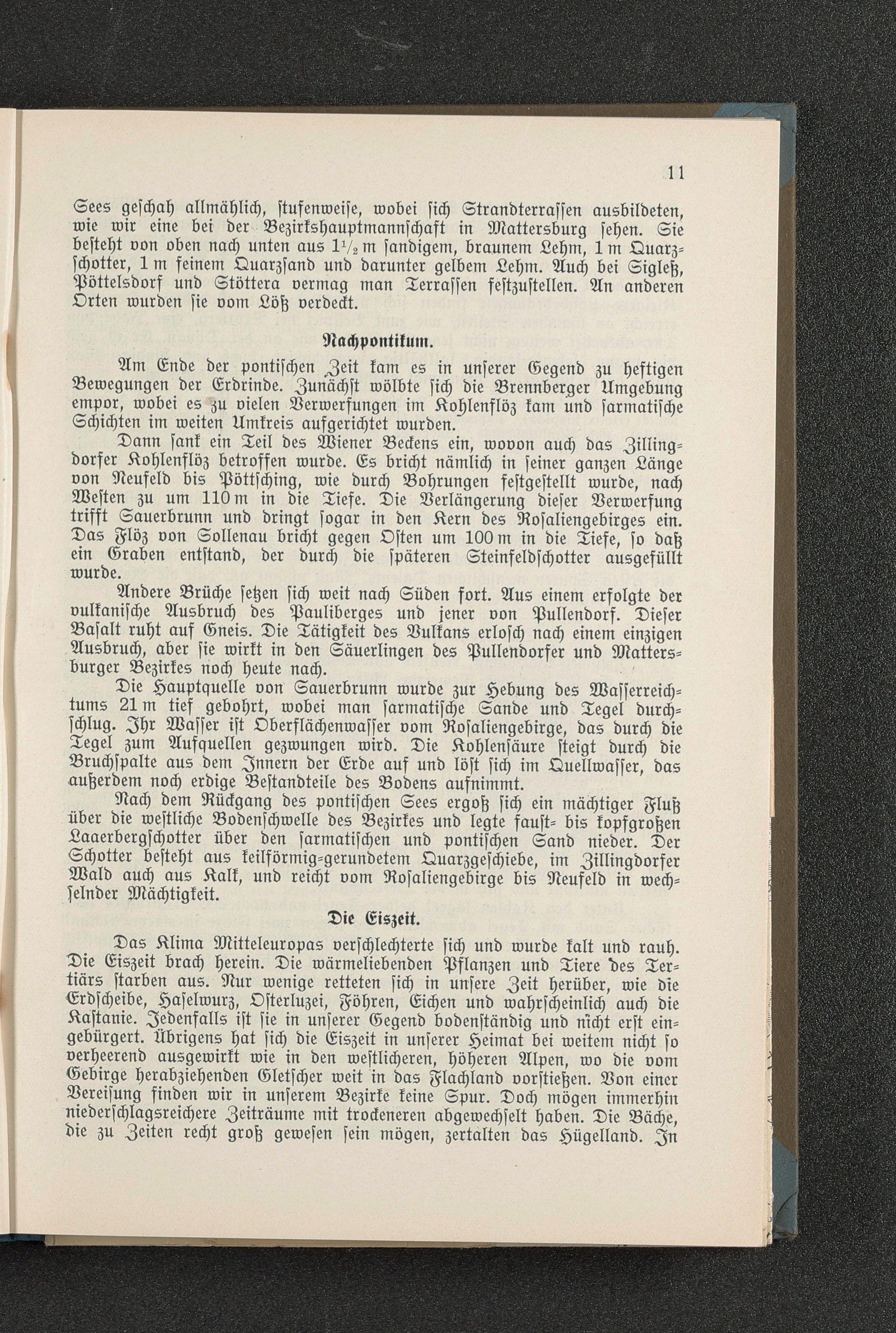 11

Sees geschah allmählich, stufenweise, wobei sich Strandterrassen ausbildeten, wie wir eine bei der Bezirkshauptmannschaft in Mattersburg sehen. Sie besteht von oben nach unten aus $1\frac{1}{2}$ m sandigem, braunem Lehm, 1 m Quarzschotter, 1 m feinem Quarzsand und darunter gelbem Lehm. Auch bei Sigleß, Pöttelsdorf und Stöttera vermag man Terrassen festzustellen. An anderen Orten wurden sie vom Löß verdeckt.

Nachpontikum.

Am Ende der pontischen Zeit kam es in unserer Gegend zu heftigen Bewegungen der Erdrinde. Zunächst wölbte sich die Brennberger Umgebung empor, wobei es zu vielen Verwerfungen im Kohlenflöz kam und sarmatische Schichten im weiten Umkreis aufgerichtet wurden.

Dann sank ein Teil des Wiener Beckens ein, wovon auch das Zillingdorfer Kohlenflöz betroffen wurde. Es bricht nämlich in seiner ganzen Länge von Neufeld bis Pöttsching, wie durch Bohrungen festgestellt wurde, nach Westen zu um 110 m in die Tiefe. Die Verlängerung dieser Verwerfung trifft Sauerbrunn und dringt sogar in den Kern des Rosaliengebirges ein. Das Flöz von Sollenau bricht gegen Osten um 100 m in die Tiefe, so daß ein Graben entstand, der durch die späteren Steinfeldschotter ausgefüllt wurde.

Andere Brüche setzen sich weit nach Süden fort. Aus einem erfolgte der vulkanische Ausbruch des Pauliberges und jener von Pullendorf. Dieser Basalt ruht auf Gneis. Die Tätigkeit des Vulkans erlosch nach einem einzigen Ausbruch, aber sie wirkt in den Säuerlingen des Pullendorfer und Mattersburger Bezirkes noch heute nach.

Die Hauptquelle von Sauerbrunn wurde zur Hebung des Wasserreichtums 21 m tief gebohrt, wobei man sarmatische Sande und Tegel durchschlug. Ihr Wasser ist Oberflächenwasser vom Rosaliengebirge, das durch die Tegel zum Aufquellen gezwungen wird. Die Kohlensäure steigt durch die Bruchspalte aus dem Innern der Erde auf und löst sich im Quellwasser, das außerdem noch erdige Bestandteile des Bodens aufnimmt.

Nach dem Rückgang des pontischen Sees ergoß sich ein mächtiger Fluß über die westliche Bodenschwelle des Bezirkes und legte faust- bis kopfgroßen Laaerbergschotter über den sarmatischen und pontischen Sand nieder. Der Schotter besteht aus keilförmig-gerundetem Quarzgeschiebe, im Zillingdorfer Wald auch aus Kalk, und reicht vom Rosaliengebirge bis Neufeld in wechselnder Mächtigkeit.

Die Eiszeit.

Das Klima Mitteleuropas verschlechterte sich und wurde kalt und rauh. Die Eiszeit brach herein. Die wärmeliebenden Pflanzen und Tiere des Tertiärs starben aus. Nur wenige retteten sich in unsere Zeit herüber, wie die Erdscheibe, Haselwurz, Osterluzei, Föhren, Eichen und wahrscheinlich auch die Kastanie. Jedenfalls ist sie in unserer Gegend bodenständig und nicht erst eingebürgert. Übrigens hat sich die Eiszeit in unserer Heimat bei weitem nicht so verheerend ausgewirkt wie in den westlicheren, höheren Alpen, wo die vom Gebirge herabziehenden Gletscher weit in das Flachland vorstießen. Von einer Vereisung finden wir in unserem Bezirke keine Spur. Doch mögen immerhin niederschlagsreichere Zeiträume mit trockeneren abgewechselt haben. Die Bäche, die zu Zeiten recht groß gewesen sein mögen, zertalten das Hügelland. In